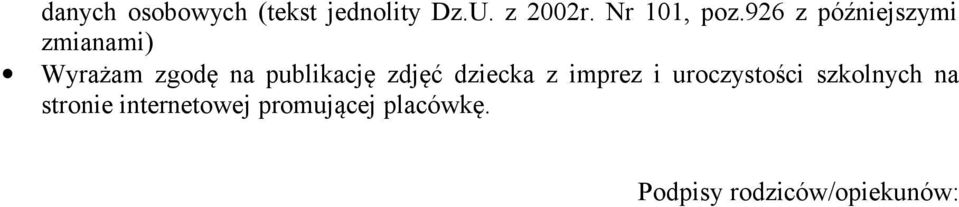 danych osobowych (tekst jednolity Dz.U. z 2002r. Nr 101, poz.926 z późniejszymi zmianami)

• Wyrażam zgodę na publikację zdjęć dziecka z imprez i uroczystości szkolnych na stronie internetowej promującej placówkę.

Podpisy rodziców/opiekunów: